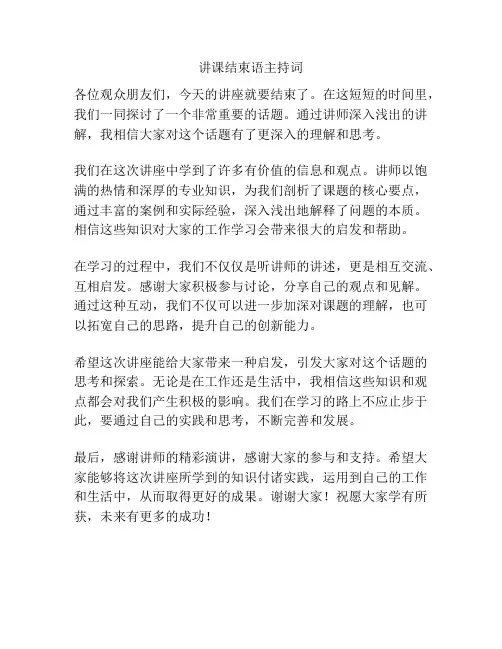 讲课结束语主持词

各位观众朋友们，今天的讲座就要结束了。在这短短的时间里，我们一同探讨了一个非常重要的话题。通过讲师深入浅出的讲解，我相信大家对这个话题有了更深入的理解和思考。

我们在这次讲座中学到了许多有价值的信息和观点。讲师以饱满的热情和深厚的专业知识，为我们剖析了课题的核心要点，通过丰富的案例和实际经验，深入浅出地解释了问题的本质。相信这些知识对大家的工作学习会带来很大的启发和帮助。

在学习的过程中，我们不仅仅是听讲师的讲述，更是相互交流、互相启发。感谢大家积极参与讨论，分享自己的观点和见解。通过这种互动，我们不仅可以进一步加深对课题的理解，也可以拓宽自己的思路，提升自己的创新能力。

希望这次讲座能给大家带来一种启发，引发大家对这个话题的思考和探索。无论是在工作还是生活中，我相信这些知识和观点都会对我们产生积极的影响。我们在学习的路上不应止步于此，要通过自己的实践和思考，不断完善和发展。

最后，感谢讲师的精彩演讲，感谢大家的参与和支持。希望大家能够将这次讲座所学到的知识付诸实践，运用到自己的工作和生活中，从而取得更好的成果。谢谢大家！祝愿大家学有所获，未来有更多的成功！